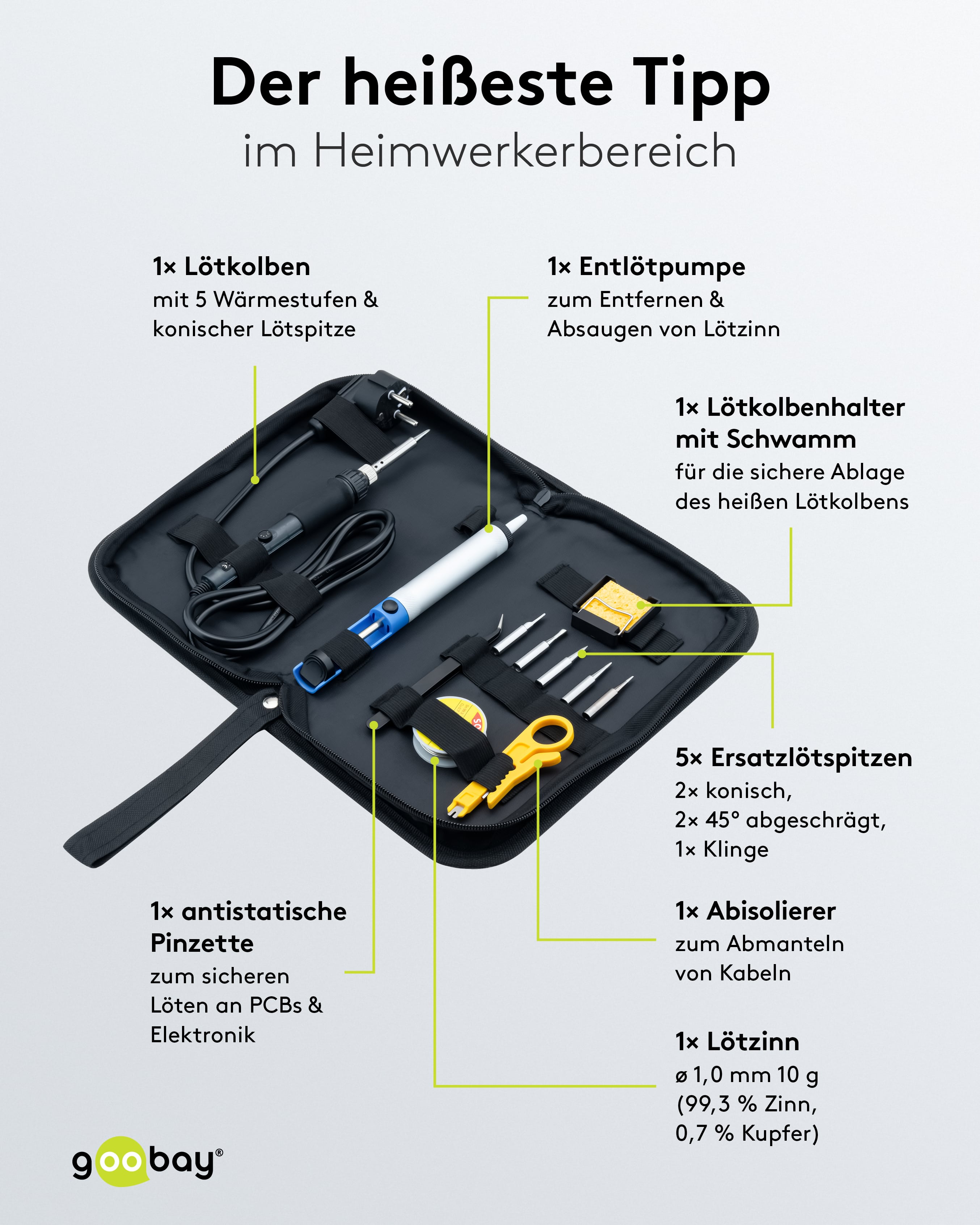 Der heißeste Tipp
im Heimwerkerbereich

1× Lötkolben
mit 5 Wärmestufen & konischer Lötspitze

1× Entlötpumpe
zum Entfernen & Absaugen von Lötzinn

1× Lötkolbenhalter mit Schwamm
für die sichere Ablage des heißen Lötkolbens

5× Ersatzlötspitzen
2× konisch,
2× 45° abgeschrägt,
1× Klinge

1× antistatische Pinzette
zum sicheren Löten an PCBs & Elektronik

1× Abisolierer
zum Abmanteln von Kabeln

1× Lötzinn
ø 1,0 mm 10 g
(99,3 % Zinn,
0,7 % Kupfer)

goobay®